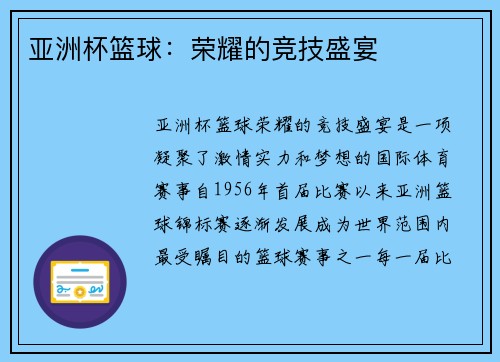 亚洲杯篮球：荣耀的竞技盛宴

亚洲杯篮球荣耀的竞技盛宴是一项凝聚了激情实力和梦想的国际体育赛事自1956年首届比赛以来亚洲篮球锦标赛逐渐发展成为世界范围内最受瞩目的篮球赛事之一每一届比